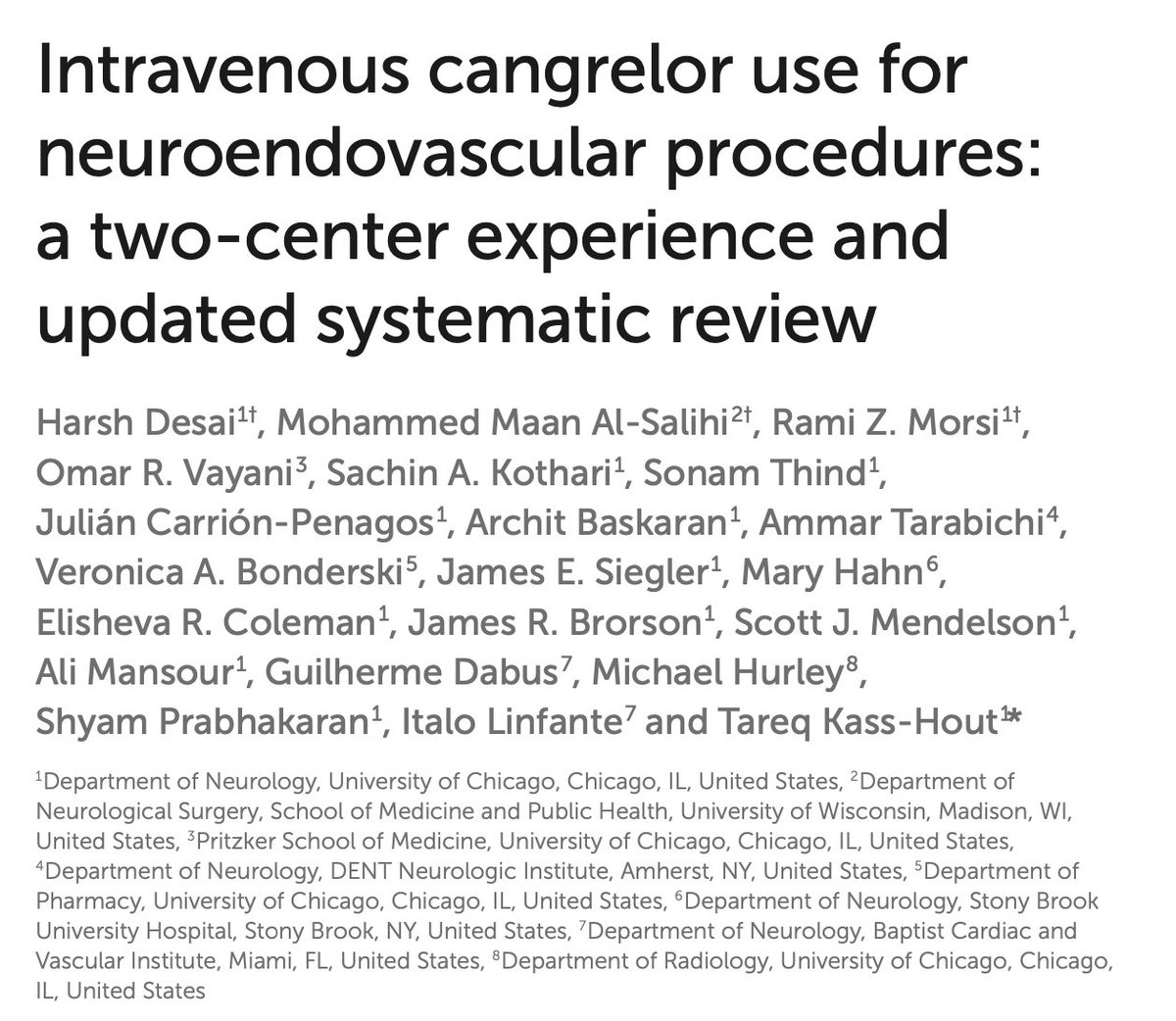 Intravenous cangrelor use for neuroendovascular procedures: a two-center experience and updated systematic review

Harsh Desai$^{1†}$, Mohammed Maan Al-Salihi$^{2†}$, Rami Z. Morsi$^{1†}$, Omar R. Vayani$^{3}$, Sachin A. Kothari$^{1}$, Sonam Thind$^{1}$, Julián Carrión-Penagos$^{1}$, Archit Baskaran$^{1}$, Ammar Tarabichi$^{4}$, Veronica A. Bonderski$^{5}$, James E. Siegler$^{1}$, Mary Hahn$^{6}$, Elisheva R. Coleman$^{1}$, James R. Brorson$^{1}$, Scott J. Mendelson$^{1}$, Ali Mansour$^{1}$, Guilherme Dabus$^{7}$, Michael Hurley$^{8}$, Shyam Prabhakaran$^{1}$, Italo Linfante$^{7}$ and Tareq Kass-Hout$^{1*}$

$^{1}$Department of Neurology, University of Chicago, Chicago, IL, United States, $^{2}$Department of Neurological Surgery, School of Medicine and Public Health, University of Wisconsin, Madison, WI, United States, $^{3}$Pritzker School of Medicine, University of Chicago, Chicago, IL, United States, $^{4}$Department of Neurology, DENT Neurologic Institute, Amherst, NY, United States, $^{5}$Department of Pharmacy, University of Chicago, Chicago, IL, United States, $^{6}$Department of Neurology, Stony Brook University Hospital, Stony Brook, NY, United States, $^{7}$Department of Neurology, Baptist Cardiac and Vascular Institute, Miami, FL, United States, $^{8}$Department of Radiology, University of Chicago, Chicago, IL, United States